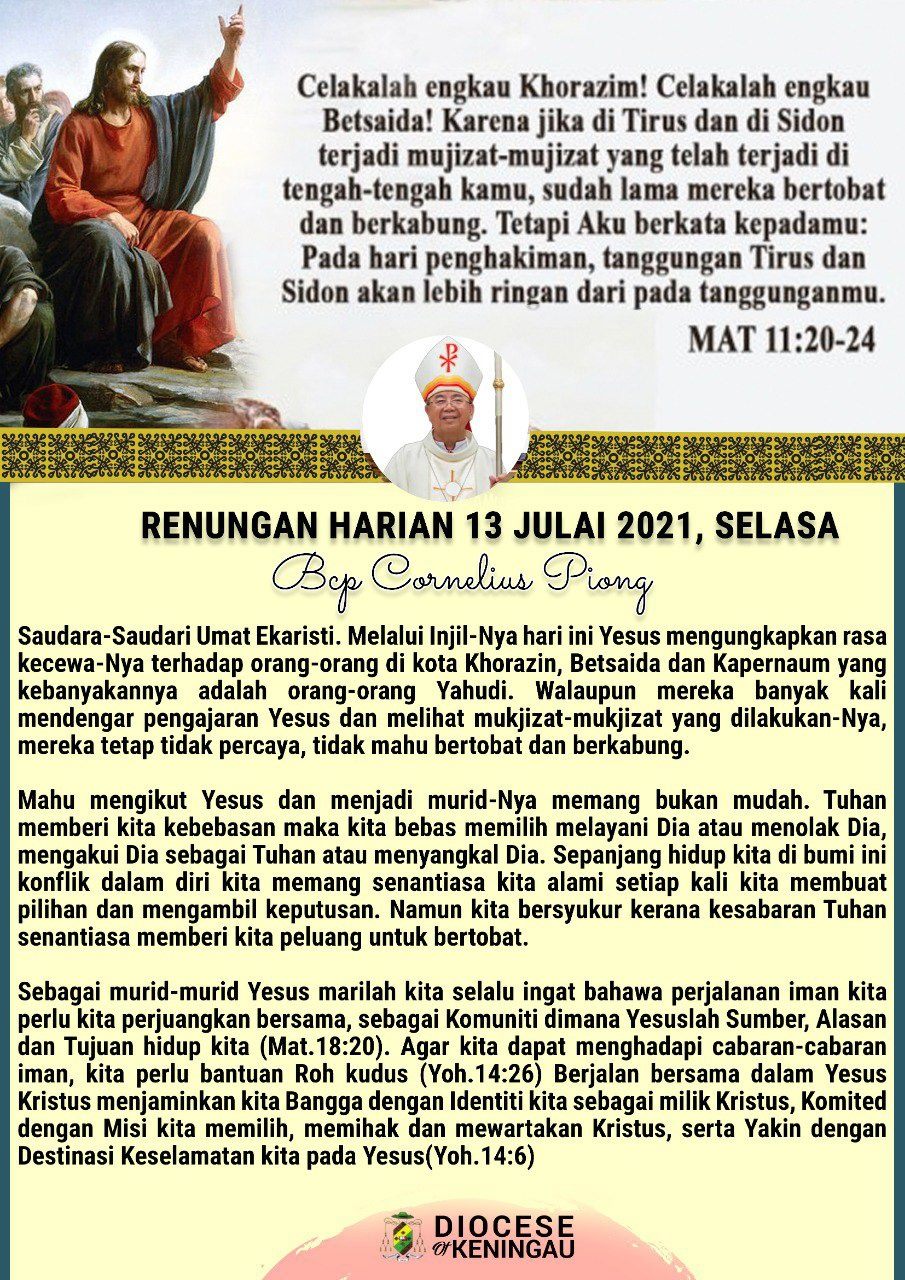 Celakalah engkau Khorazim! Celakalah engkau Betsaida! Karena jika di Tirus dan di Sidon terjadi mujizat-mujizat yang telah terjadi di tengah-tengah kamu, sudah lama mereka bertobat dan berkabung. Tetapi Aku berkata kepadamu: Pada hari penghakiman, tanggungan Tirus dan Sidon akan lebih ringan dari pada tanggunganmu.

MAT 11:20-24

RENUNGAN HARIAN 13 JULAI 2021, SELASA

Bcp Cornelius Piong

Saudara-Saudari Umat Ekaristi. Melalui Injil-Nya hari ini Yesus mengungkapkan rasa kecewa-Nya terhadap orang-orang di kota Khorazin, Betsaida dan Kapernaum yang kebanyakannya adalah orang-orang Yahudi. Walaupun mereka banyak kali mendengar pengajaran Yesus dan melihat mukjizat-mukjizat yang dilakukan-Nya, mereka tetap tidak percaya, tidak mahu bertobat dan berkabung.

Mahu mengikut Yesus dan menjadi murid-Nya memang bukan mudah. Tuhan memberi kita kebebasan maka kita bebas memilih melayani Dia atau menolak Dia, mengakui Dia sebagai Tuhan atau menyangkal Dia. Sepanjang hidup kita di bumi ini konflik dalam diri kita memang senantiasa kita alami setiap kali kita membuat pilihan dan mengambil keputusan. Namun kita bersyukur kerana kesabaran Tuhan senantiasa memberi kita peluang untuk bertobat.

Sebagai murid-murid Yesus marilah kita selalu ingat bahawa perjalanan iman kita perlu kita perjuangkan bersama, sebagai Komuniti dimana Yesuslah Sumber, Alasan dan Tujuan hidup kita (Mat.18:20). Agar kita dapat menghadapi cabaran-cabaran iman, kita perlu bantuan Roh kudus (Yoh.14:26) Berjalan bersama dalam Yesus Kristus menjaminkan kita Bangga dengan Identiti kita sebagai milik Kristus, Komited dengan Misi kita memilih, memihak dan mewartakan Kristus, serta Yakin dengan Destinasi Keselamatan kita pada Yesus(Yoh.14:6)

DIOCESE of KENINGAU